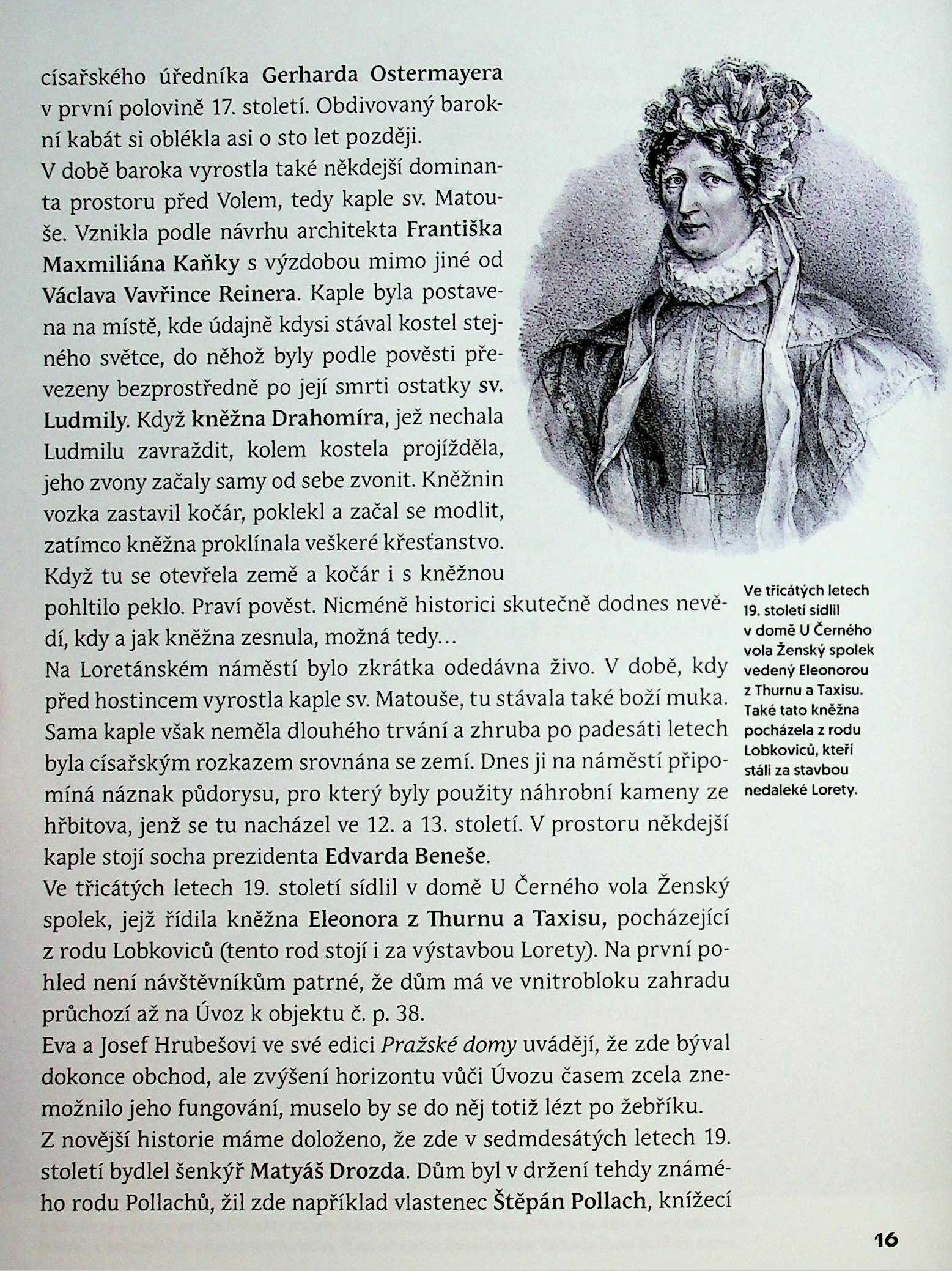 císařského úředníka Gerharda Ostermayera v první polovině 17. století. Obdivovaný barokní kabát si oblékla asi o sto let později.
V době baroka vyrostla také někdejší dominanta prostoru před Volem, tedy kaple sv. Matouše. Vznikla podle návrhu architekta Františka Maxmiliána Kaňky s výzdobou mimo jiné od Václava Vavřince Reinera. Kaple byla postavena na místě, kde údajně kdysi stával kostel stejného světce, do něhož byly podle pověsti převezeny bezprostředně po její smrti ostatky sv. Ludmily. Když kněžna Drahomíra, jež nechala Ludmilu zavraždit, kolem kostela projížděla, jeho zvony začaly samy od sebe zvonit. Kněžnin vozka zastavil kočár, poklekl a začal se modlit, zatímco kněžna proklínala veškeré křesťanstvo. Když tu se otevřela země a kočár i s kněžnou pohltilo peklo. Praví pověst. Nicméně historici skutečně dodnes nevědí, kdy a jak kněžna zesnula, možná tedy…
Na Loretánském náměstí bylo zkrátka odedávna živo. V době, kdy před hostincem vyrostla kaple sv. Matouše, tu stávala také boží muka. Sama kaple však neměla dlouhého trvání a zhruba po padesáti letech byla císařským rozkazem srovnána se zemí. Dnes ji na náměstí připomíná náznak půdorysu, pro který byly použity náhrobní kameny ze hřbitova, jenž se tu nacházel ve 12. a 13. století. V prostoru někdejší kaple stojí socha prezidenta Edvarda Beneše.
Ve třicátých letech 19. století sídlil v domě U Černého vola Ženský spolek, jejž řídila kněžna Eleonora z Thurnu a Taxisu, pocházející z rodu Lobkoviců (tento rod stojí i za výstavbou Lorety). Na první pohled není návštěvníkům patrné, že dům má ve vnitrobloku zahradu průchozí až na Úvoz k objektu č. p. 38.
Eva a Josef Hrubešovi ve své edici Pražské domy uvádějí, že zde býval dokonce obchod, ale zvýšení horizontu vůči Úvozu časem zcela znemožnilo jeho fungování, muselo by se do něj totiž lézt po žebříku.
Z novější historie máme doloženo, že zde v sedmdesátých letech 19. století bydlel šenkýř Matyáš Drozda. Dům byl v držení tehdy známého rodu Pollachů, žil zde například vlastenec Štěpán Pollach, knížecí

Ve třicátých letech 19. století sídlil v domě U Černého vola Ženský spolek vedený Eleonorou z Thurnu a Taxisu. Také tato kněžna pocházela z rodu Lobkoviců, kteří stáli za stavbou nedaleké Lorety.

16